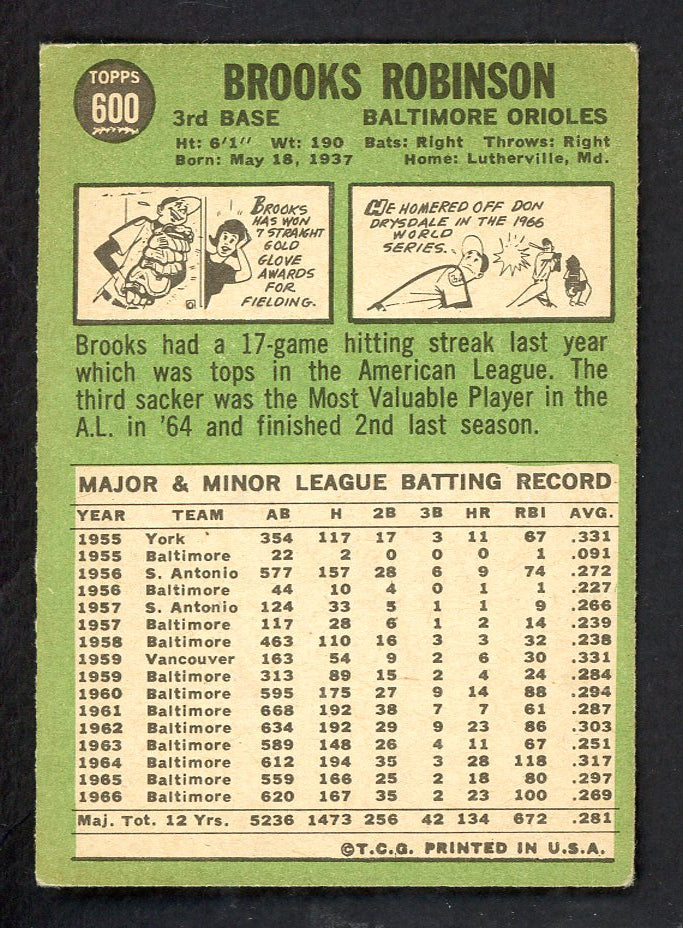 TOPPS
600

BROOKS ROBINSON

3rd BASE BALTIMORE ORIOLES

Ht: 6'1'' Wt: 190 Bats: Right Throws: Right
Born: May 18, 1937 Home: Lutherville, Md.

BROOKS HAS WON 7 STRAIGHT GOLD GLOVE AWARDS FOR FIELDING.

HE HOMERED OFF DON DRYSDALE IN THE 1966 WORLD SERIES.

Brooks had a 17-game hitting streak last year which was tops in the American League. The third sacker was the Most Valuable Player in the A.L. in '64 and finished 2nd last season.

MAJOR & MINOR LEAGUE BATTING RECORD

| YEAR | TEAM | AB | H | 2B | 3B | HR | RBI | AVG. |
|---|---|---|---|---|---|---|---|---|
| 1955 | York | 354 | 117 | 17 | 3 | 11 | 67 | .331 |
| 1955 | Baltimore | 22 | 2 | 0 | 0 | 0 | 1 | .091 |
| 1956 | S. Antonio | 577 | 157 | 28 | 6 | 9 | 74 | .272 |
| 1956 | Baltimore | 44 | 10 | 4 | 0 | 1 | 1 | .227 |
| 1957 | S. Antonio | 124 | 33 | 5 | 1 | 1 | 9 | .266 |
| 1957 | Baltimore | 117 | 28 | 6 | 1 | 2 | 14 | .239 |
| 1958 | Baltimore | 463 | 110 | 16 | 3 | 3 | 32 | .238 |
| 1959 | Vancouver | 163 | 54 | 9 | 2 | 6 | 30 | .331 |
| 1959 | Baltimore | 313 | 89 | 15 | 2 | 4 | 24 | .284 |
| 1960 | Baltimore | 595 | 175 | 27 | 9 | 14 | 88 | .294 |
| 1961 | Baltimore | 668 | 192 | 38 | 7 | 7 | 61 | .287 |
| 1962 | Baltimore | 634 | 192 | 29 | 9 | 23 | 86 | .303 |
| 1963 | Baltimore | 589 | 148 | 26 | 4 | 11 | 67 | .251 |
| 1964 | Baltimore | 612 | 194 | 35 | 3 | 28 | 118 | .317 |
| 1965 | Baltimore | 559 | 166 | 25 | 2 | 18 | 80 | .297 |
| 1966 | Baltimore | 620 | 167 | 35 | 2 | 23 | 100 | .269 |
| Maj. Tot. 12 Yrs. | | 5236 | 1473 | 256 | 42 | 134 | 672 | .281 |

©T.C.G. PRINTED IN U.S.A.